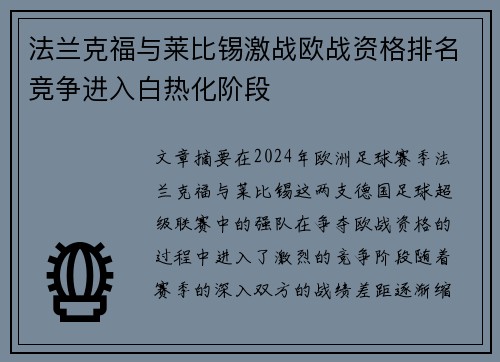 法兰克福与莱比锡激战欧战资格排名竞争进入白热化阶段

文章摘要在2024年欧洲足球赛季法兰克福与莱比锡这两支德国足球超级联赛中的强队在争夺欧战资格的过程中进入了激烈的竞争阶段随着赛季的深入双方的战绩差距逐渐缩